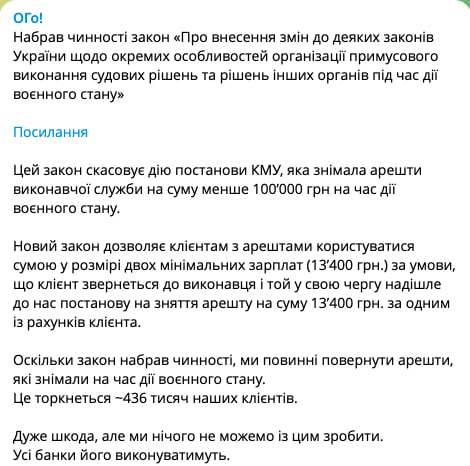 ОГо!
Набрав чинності закон «Про внесення змін до деяких законів України щодо окремих особливостей організації примусового виконання судових рішень та рішень інших органів під час дії воєнного стану»

Посилання

Цей закон скасовує дію постанови КМУ, яка знімала арешти виконавчої служби на суму менше 100'000 грн на час дії воєнного стану.

Новий закон дозволяє клієнтам з арештами користуватися сумою у розмірі двох мінімальних зарплат (13'400 грн.) за умови, що клієнт звернеться до виконавця і той у свою чергу надішле до нас постанову на зняття арешту на суму 13'400 грн. за одним із рахунків клієнта.

Оскільки закон набрав чинності, ми повинні повернути арешти, які знімали на час дії воєнного стану.
Це торкнеться ~436 тисяч наших клієнтів.

Дуже шкода, але ми нічого не можемо із цим зробити.
Усі банки його виконуватимуть.